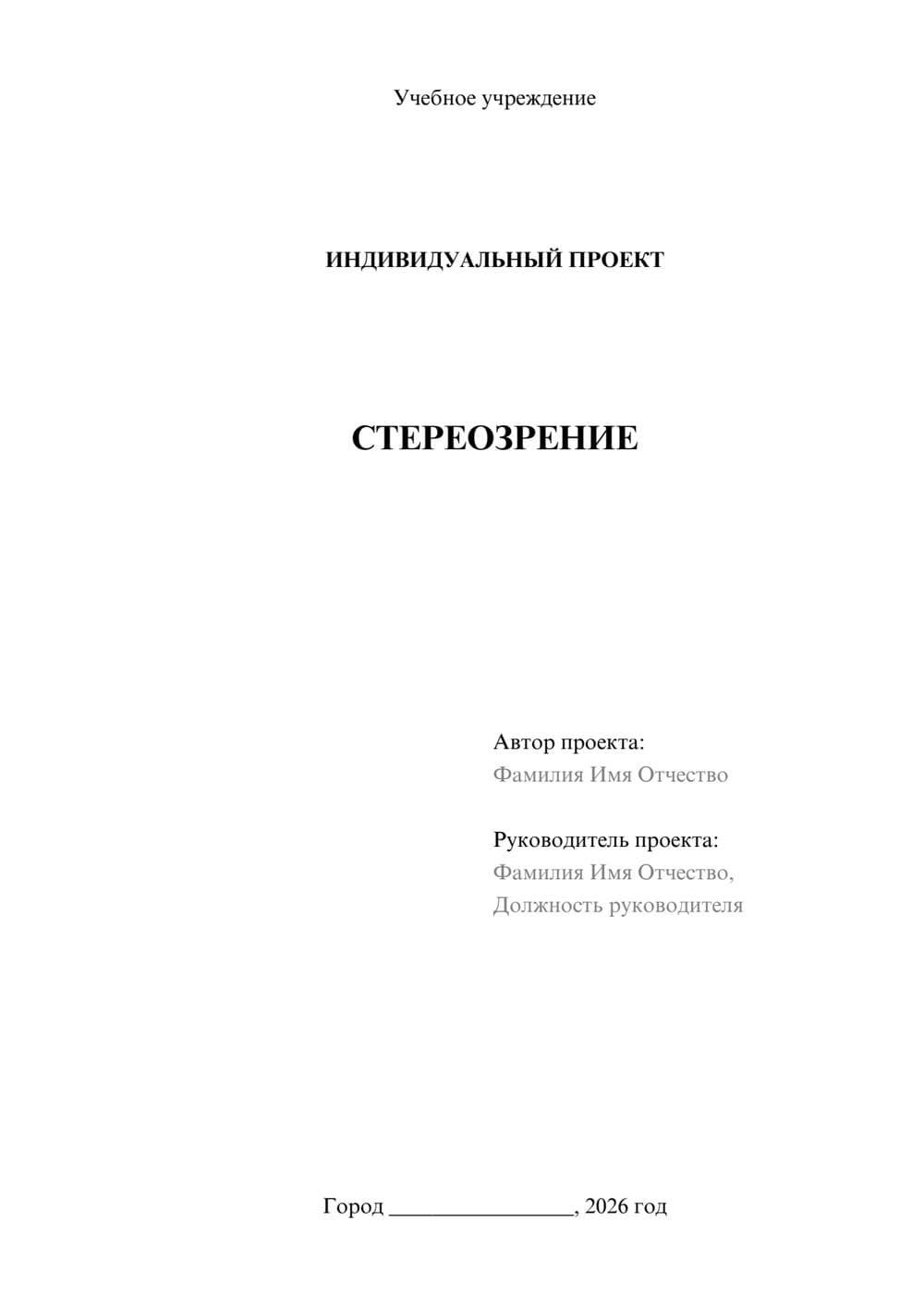 Учебное учреждение

ИНДИВИДУАЛЬНЫЙ ПРОЕКТ

СТЕРЕОЗРЕНИЕ

Автор проекта:
Фамилия Имя Отчество

Руководитель проекта:
Фамилия Имя Отчество,
Должность руководителя

Город ________________, 2026 год